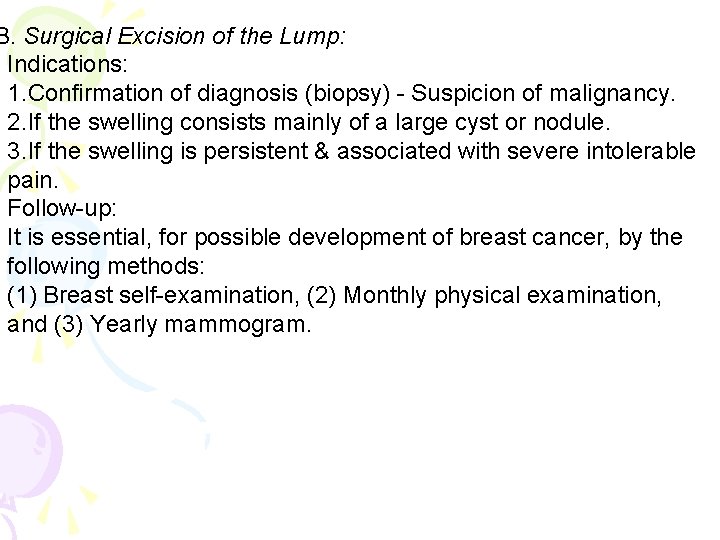 B. Surgical Excision of the Lump:
Indications:
1.Confirmation of diagnosis (biopsy) - Suspicion of malignancy.
2.If the swelling consists mainly of a large cyst or nodule.
3.If the swelling is persistent & associated with severe intolerable pain.
Follow-up:
It is essential, for possible development of breast cancer, by the following methods:
(1) Breast self-examination, (2) Monthly physical examination, and (3) Yearly mammogram.